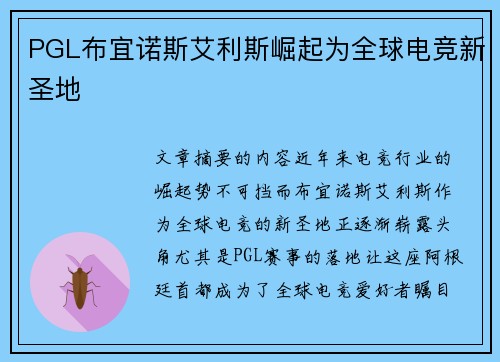 PGL布宜诺斯艾利斯崛起为全球电竞新圣地

文章摘要的内容近年来电竞行业的崛起势不可挡而布宜诺斯艾利斯作为全球电竞的新圣地正逐渐崭露头角尤其是PGL赛事的落地让这座阿根廷首都成为了全球电竞爱好者瞩目